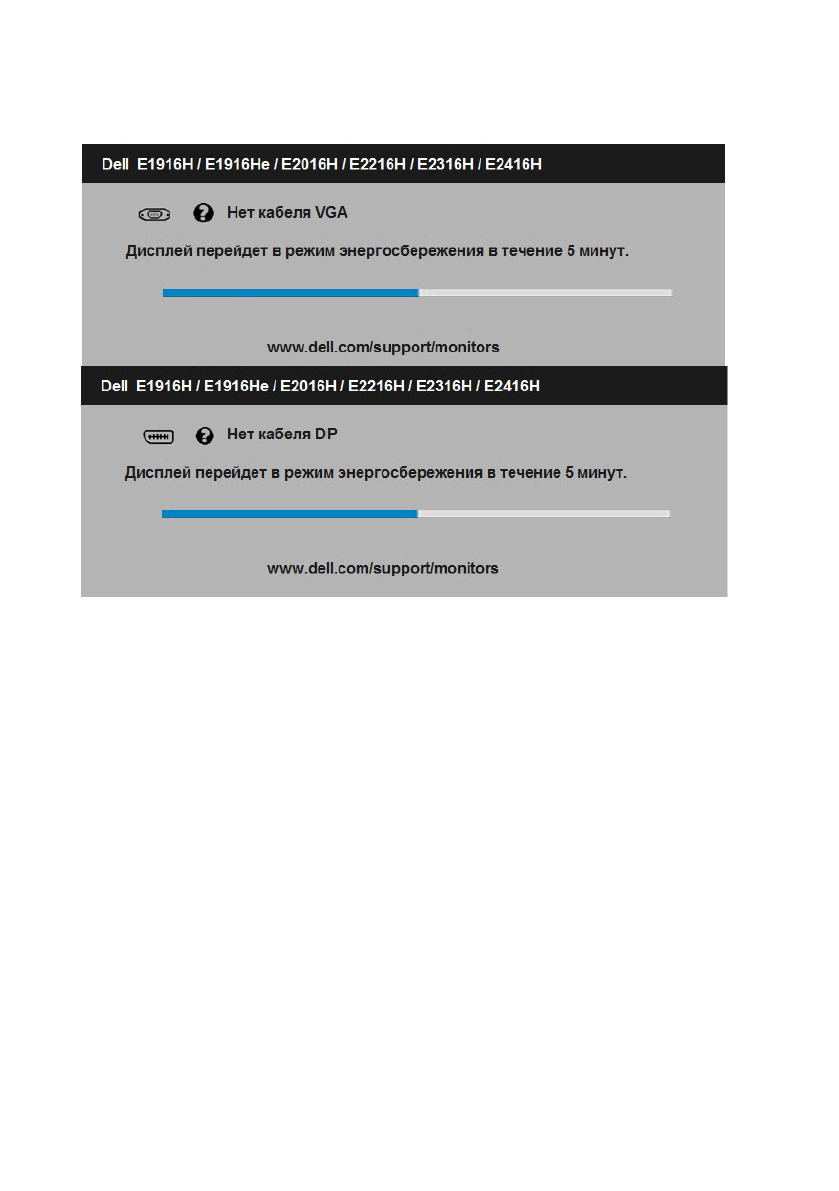 Dell E1916H / E1916He / E2016H / E2216H / E2316H / E2416H

Нет кабеля VGA

Дисплей перейдет в режим энергосбережения в течение 5 минут.

www.dell.com/support/monitors

Dell E1916H / E1916He / E2016H / E2216H / E2316H / E2416H

Нет кабеля DP

Дисплей перейдет в режим энергосбережения в течение 5 минут.

www.dell.com/support/monitors